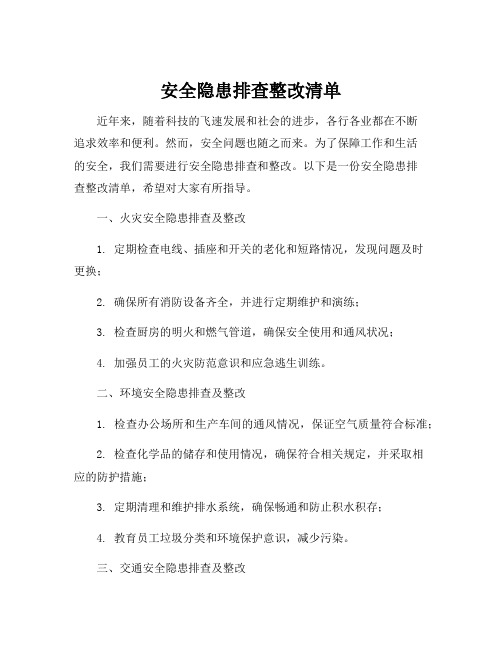 安全隐患排查整改清单

近年来，随着科技的飞速发展和社会的进步，各行各业都在不断追求效率和便利。然而，安全问题也随之而来。为了保障工作和生活的安全，我们需要进行安全隐患排查和整改。以下是一份安全隐患排查整改清单，希望对大家有所指导。

一、火灾安全隐患排查及整改

1. 定期检查电线、插座和开关的老化和短路情况，发现问题及时更换；

2. 确保所有消防设备齐全，并进行定期维护和演练；

3. 检查厨房的明火和燃气管道，确保安全使用和通风状况；

4. 加强员工的火灾防范意识和应急逃生训练。

二、环境安全隐患排查及整改

1. 检查办公场所和生产车间的通风情况，保证空气质量符合标准；

2. 检查化学品的储存和使用情况，确保符合相关规定，并采取相应的防护措施；

3. 定期清理和维护排水系统，确保畅通和防止积水积存；

4. 教育员工垃圾分类和环境保护意识，减少污染。

三、交通安全隐患排查及整改